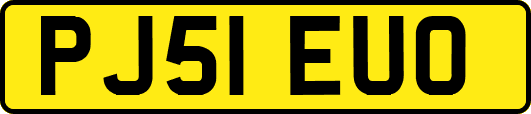 PJ51 EUO